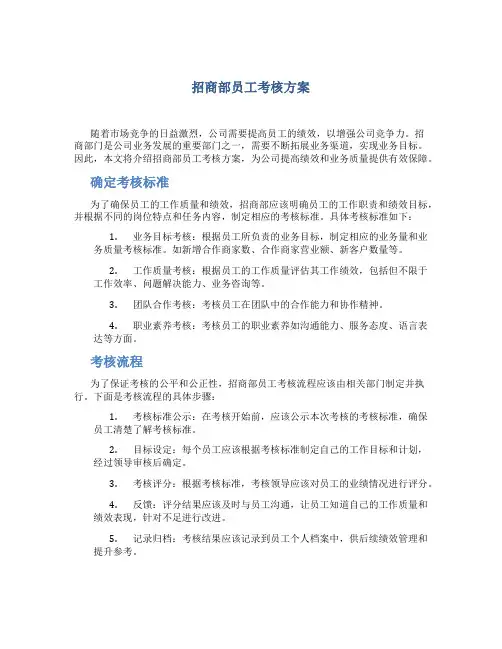 招商部员工考核方案

随着市场竞争的日益激烈，公司需要提高员工的绩效，以增强公司竞争力。招商部门是公司业务发展的重要部门之一，需要不断拓展业务渠道，实现业务目标。因此，本文将介绍招商部员工考核方案，为公司提高绩效和业务质量提供有效保障。

确定考核标准

为了确保员工的工作质量和绩效，招商部应该明确员工的工作职责和绩效目标，并根据不同的岗位特点和任务内容，制定相应的考核标准。具体考核标准如下：

1. 业务目标考核：根据员工所负责的业务目标，制定相应的业务量和业务质量考核标准。如新增合作商家数、合作商家营业额、新客户数量等。

2. 工作质量考核：根据员工的工作质量评估其工作绩效，包括但不限于工作效率、问题解决能力、业务咨询等。

3. 团队合作考核：考核员工在团队中的合作能力和协作精神。

4. 职业素养考核：考核员工的职业素养如沟通能力、服务态度、语言表达等方面。

考核流程

为了保证考核的公平和公正性，招商部员工考核流程应该由相关部门制定并执行。下面是考核流程的具体步骤：

1. 考核标准公示：在考核开始前，应该公示本次考核的考核标准，确保员工清楚了解考核标准。

2. 目标设定：每个员工应该根据考核标准制定自己的工作目标和计划，经过领导审核后确定。

3. 考核评分：根据考核标准，考核领导应该对员工的业绩情况进行评分。

4. 反馈：评分结果应该及时与员工沟通，让员工知道自己的工作质量和绩效表现，针对不足进行改进。

5. 记录归档：考核结果应该记录到员工个人档案中，供后续绩效管理和提升参考。